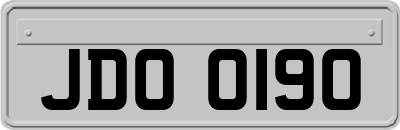 JDO 0190